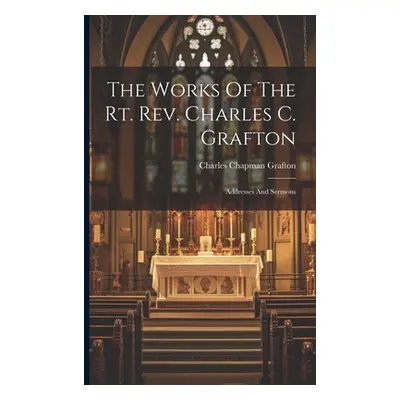 The Works Of The Rt. Rev. Charles C. Grafton

Charles Chapman Grafton

Addresses And Sermons